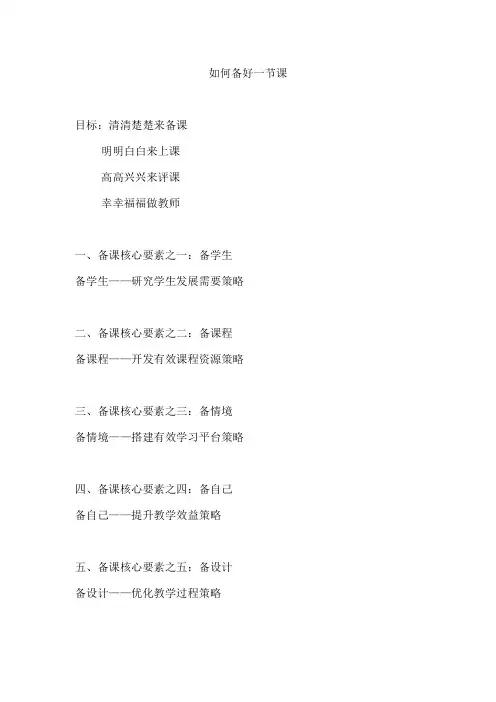 如何备好一节课

目标：清清楚楚来备课

明明白白来上课

高高兴兴来评课

幸幸福福做教师

一、备课核心要素之一：备学生

备学生——研究学生发展需要策略

二、备课核心要素之二：备课程

备课程——开发有效课程资源策略

三、备课核心要素之三：备情境

备情境——搭建有效学习平台策略

四、备课核心要素之四：备自己

备自己——提升教学效益策略

五、备课核心要素之五：备设计

备设计——优化教学过程策略